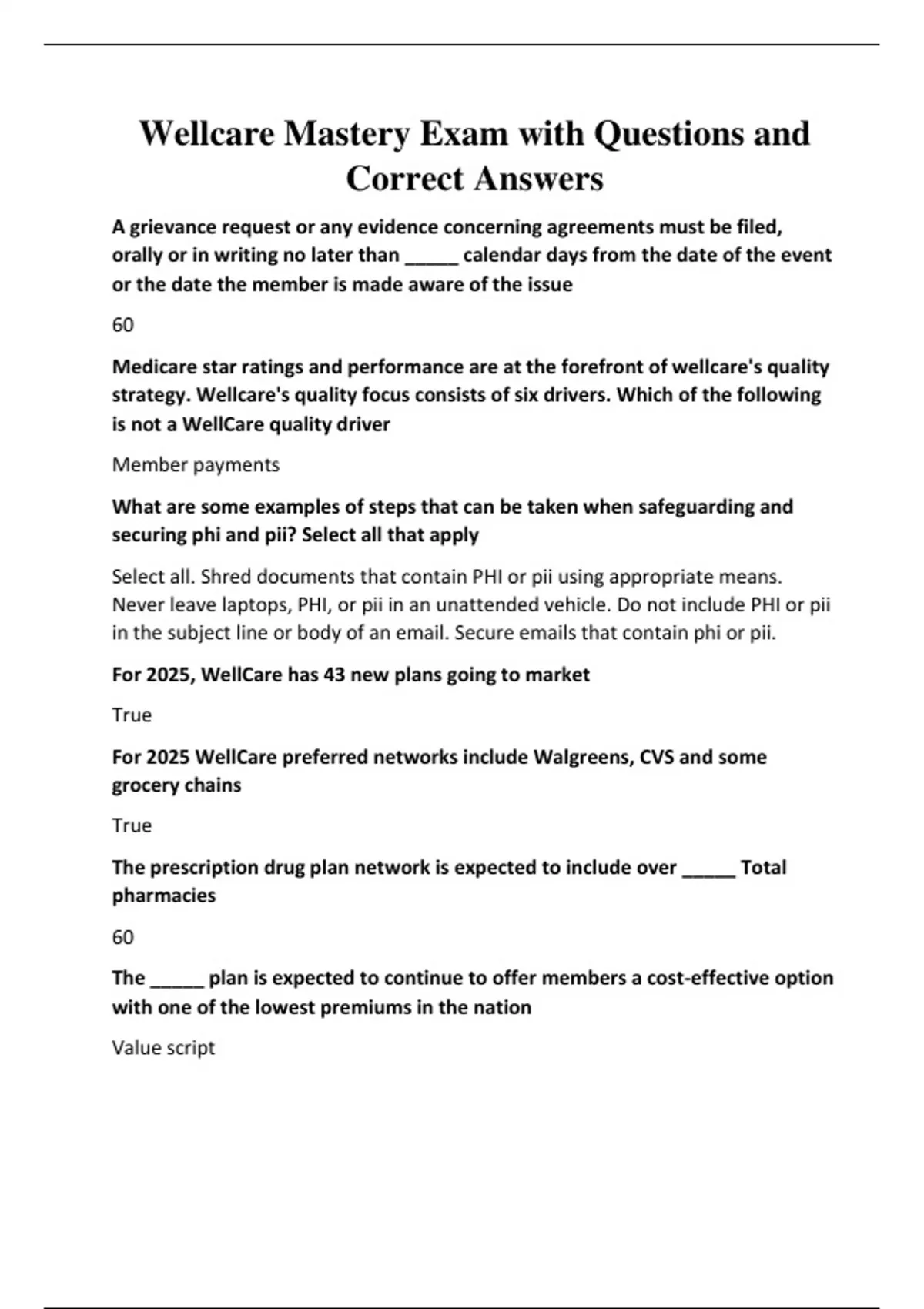 Wellcare Mastery Exam with Questions and Correct Answers

A grievance request or any evidence concerning agreements must be filed, orally or in writing no later than _____ calendar days from the date of the event or the date the member is made aware of the issue

60

Medicare star ratings and performance are at the forefront of wellcare's quality strategy. Wellcare's quality focus consists of six drivers. Which of the following is not a WellCare quality driver

Member payments

What are some examples of steps that can be taken when safeguarding and securing phi and pii? Select all that apply

Select all. Shred documents that contain PHI or pii using appropriate means. Never leave laptops, PHI, or pii in an unattended vehicle. Do not include PHI or pii in the subject line or body of an email. Secure emails that contain phi or pii.

For 2025, WellCare has 43 new plans going to market

True

For 2025 WellCare preferred networks include Walgreens, CVS and some grocery chains

True

The prescription drug plan network is expected to include over _____ Total pharmacies

60

The _____ plan is expected to continue to offer members a cost-effective option with one of the lowest premiums in the nation

Value script